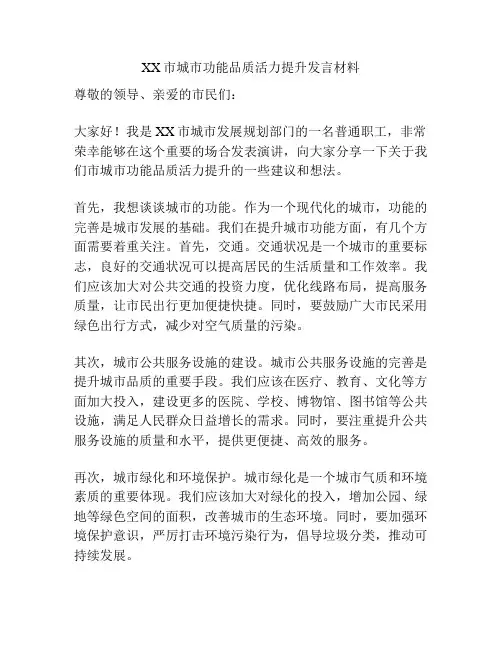 XX市城市功能品质活力提升发言材料

尊敬的领导、亲爱的市民们：

大家好！我是XX市城市发展规划部门的一名普通职工，非常荣幸能够在这个重要的场合发表演讲，向大家分享一下关于我们市城市功能品质活力提升的一些建议和想法。

首先，我想谈谈城市的功能。作为一个现代化的城市，功能的完善是城市发展的基础。我们在提升城市功能方面，有几个方面需要着重关注。首先，交通。交通状况是一个城市的重要标志，良好的交通状况可以提高居民的生活质量和工作效率。我们应该加大对公共交通的投资力度，优化线路布局，提高服务质量，让市民出行更加便捷快捷。同时，要鼓励广大市民采用绿色出行方式，减少对空气质量的污染。

其次，城市公共服务设施的建设。城市公共服务设施的完善是提升城市品质的重要手段。我们应该在医疗、教育、文化等方面加大投入，建设更多的医院、学校、博物馆、图书馆等公共设施，满足人民群众日益增长的需求。同时，要注重提升公共服务设施的质量和水平，提供更便捷、高效的服务。

再次，城市绿化和环境保护。城市绿化是一个城市气质和环境素质的重要体现。我们应该加大对绿化的投入，增加公园、绿地等绿色空间的面积，改善城市的生态环境。同时，要加强环境保护意识，严厉打击环境污染行为，倡导垃圾分类，推动可持续发展。